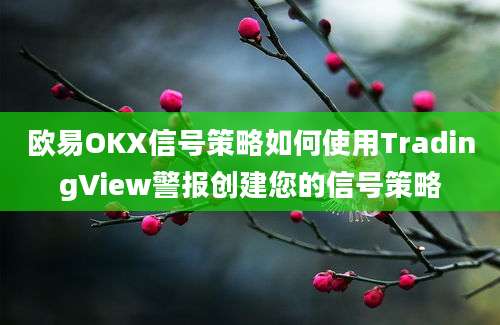 欧易OKX信号策略如何使用TradingView警报创建您的信号策略